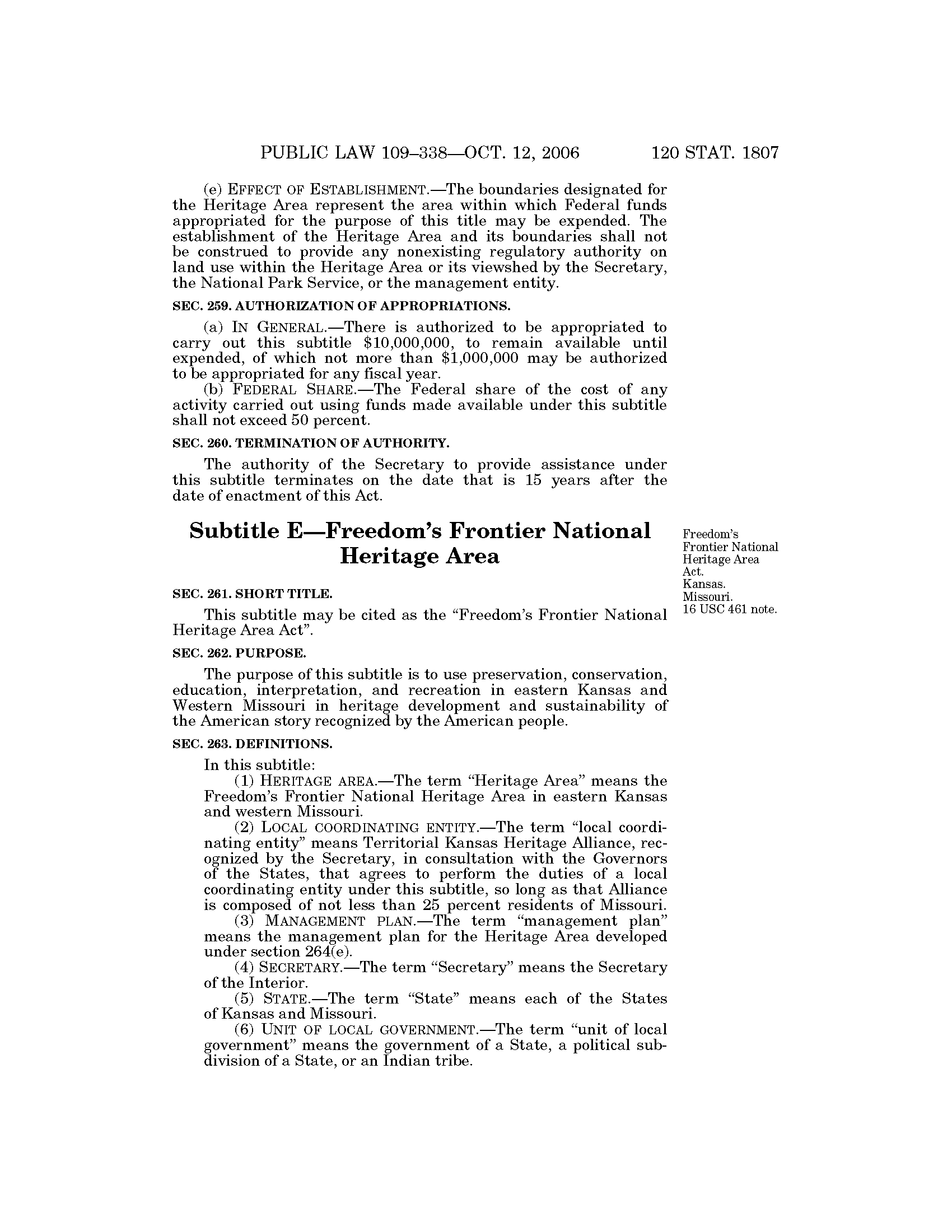 PUBLIC LAW 109–338—OCT. 12, 2006 120 STAT. 1807

(e) EFFECT OF ESTABLISHMENT.—The boundaries designated for the Heritage Area represent the area within which Federal funds appropriated for the purpose of this title may be expended. The establishment of the Heritage Area and its boundaries shall not be construed to provide any nonexisting regulatory authority on land use within the Heritage Area or its viewshed by the Secretary, the National Park Service, or the management entity.

SEC. 259. AUTHORIZATION OF APPROPRIATIONS.

(a) IN GENERAL.—There is authorized to be appropriated to carry out this subtitle \$10,000,000, to remain available until expended, of which not more than \$1,000,000 may be authorized to be appropriated for any fiscal year.

(b) FEDERAL SHARE.—The Federal share of the cost of any activity carried out using funds made available under this subtitle shall not exceed 50 percent.

SEC. 260. TERMINATION OF AUTHORITY.

The authority of the Secretary to provide assistance under this subtitle terminates on the date that is 15 years after the date of enactment of this Act.

Subtitle E—Freedom's Frontier National Heritage Area

Freedom's Frontier National Heritage Area Act. Kansas. Missouri. 16 USC 461 note.

SEC. 261. SHORT TITLE.

This subtitle may be cited as the "Freedom's Frontier National Heritage Area Act".

SEC. 262. PURPOSE.

The purpose of this subtitle is to use preservation, conservation, education, interpretation, and recreation in eastern Kansas and Western Missouri in heritage development and sustainability of the American story recognized by the American people.

SEC. 263. DEFINITIONS.

In this subtitle:

(1) HERITAGE AREA.—The term "Heritage Area" means the Freedom's Frontier National Heritage Area in eastern Kansas and western Missouri.

(2) LOCAL COORDINATING ENTITY.—The term "local coordinating entity" means Territorial Kansas Heritage Alliance, recognized by the Secretary, in consultation with the Governors of the States, that agrees to perform the duties of a local coordinating entity under this subtitle, so long as that Alliance is composed of not less than 25 percent residents of Missouri.

(3) MANAGEMENT PLAN.—The term "management plan" means the management plan for the Heritage Area developed under section 264(e).

(4) SECRETARY.—The term "Secretary" means the Secretary of the Interior.

(5) STATE.—The term "State" means each of the States of Kansas and Missouri.

(6) UNIT OF LOCAL GOVERNMENT.—The term "unit of local government" means the government of a State, a political subdivision of a State, or an Indian tribe.